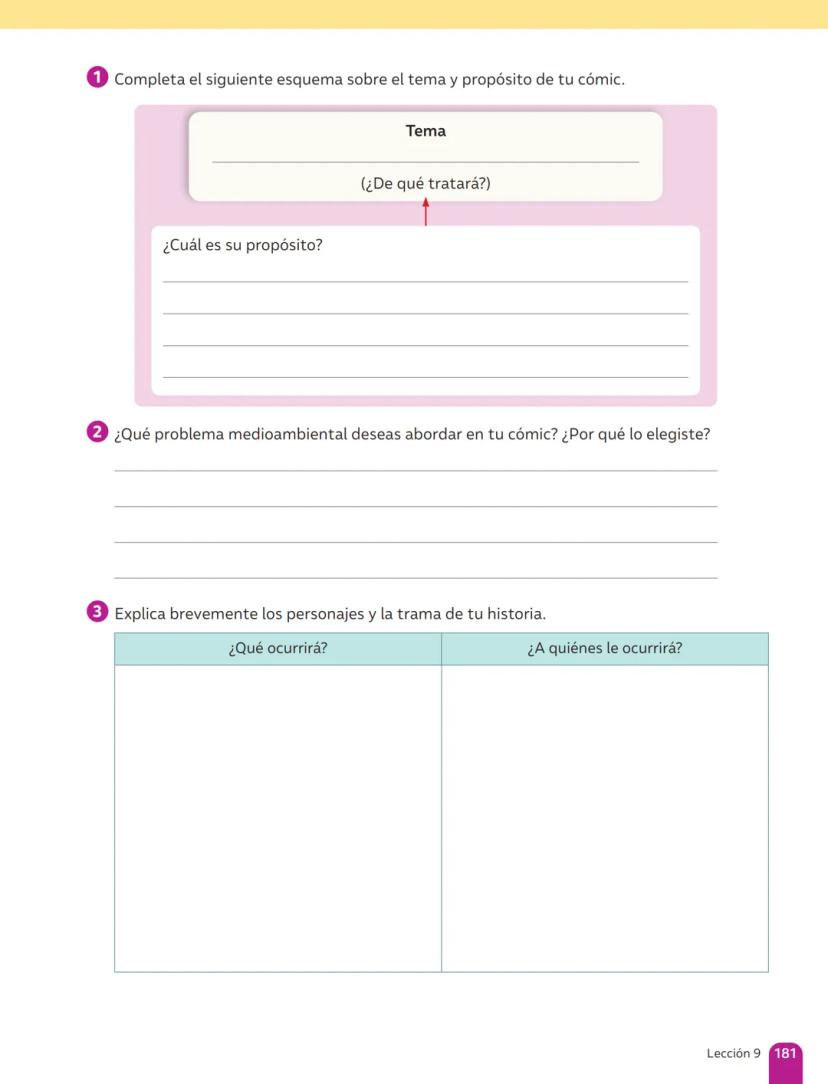 1 Completa el siguiente esquema sobre el tema y propósito de tu cómic.

Tema

(¿De qué tratará?)

¿Cuál es su propósito?

2 ¿Qué problema medioambiental deseas abordar en tu cómic? ¿Por qué lo elegiste?

3 Explica brevemente los personajes y la trama de tu historia.

| ¿Qué ocurrirá? | ¿A quiénes le ocurrirá? |
|---|---|
| | |

Lección 9 181